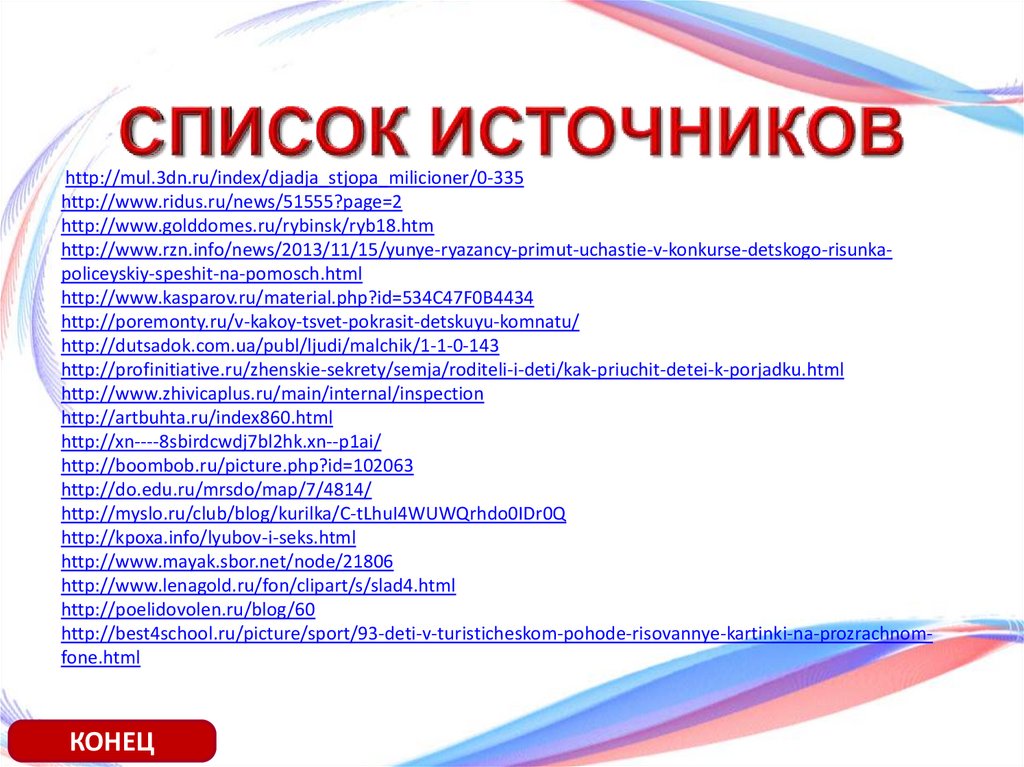 СПИСОК ИСТОЧНИКОВ

http://mul.3dn.ru/index/djadja_stjopa_milicioner/0-335
http://www.ridus.ru/news/51555?page=2
http://www.golddomes.ru/rybinsk/ryb18.htm
http://www.rzn.info/news/2013/11/15/yunye-ryazancy-primut-uchastie-v-konkurse-detskogo-risunka-policeyskiy-speshit-na-pomosch.html
http://www.kasparov.ru/material.php?id=534C47F0B4434
http://poremonty.ru/v-kakoy-tsvet-pokrasit-detskuyu-komnatu/
http://dutsadok.com.ua/publ/ljudi/malchik/1-1-0-143
http://profinitiative.ru/zhenskie-sekrety/semja/roditeli-i-deti/kak-priuchit-detei-k-porjadku.html
http://www.zhivicaplus.ru/main/internal/inspection
http://artbuhta.ru/index860.html
http://xn----8sbirdcwdj7bl2hk.xn--p1ai/
http://boombob.ru/picture.php?id=102063
http://do.edu.ru/mrsdo/map/7/4814/
http://myslo.ru/club/blog/kurilka/C-tLhuI4WUWQrhdo0IDr0Q
http://kpoxa.info/lyubov-i-seks.html
http://www.mayak.sbor.net/node/21806
http://www.lenagold.ru/fon/clipart/s/slad4.html
http://poelidovolen.ru/blog/60
http://best4school.ru/picture/sport/93-deti-v-turisticheskom-pohode-risovannye-kartinki-na-prozrachnom-fone.html

КОНЕЦ